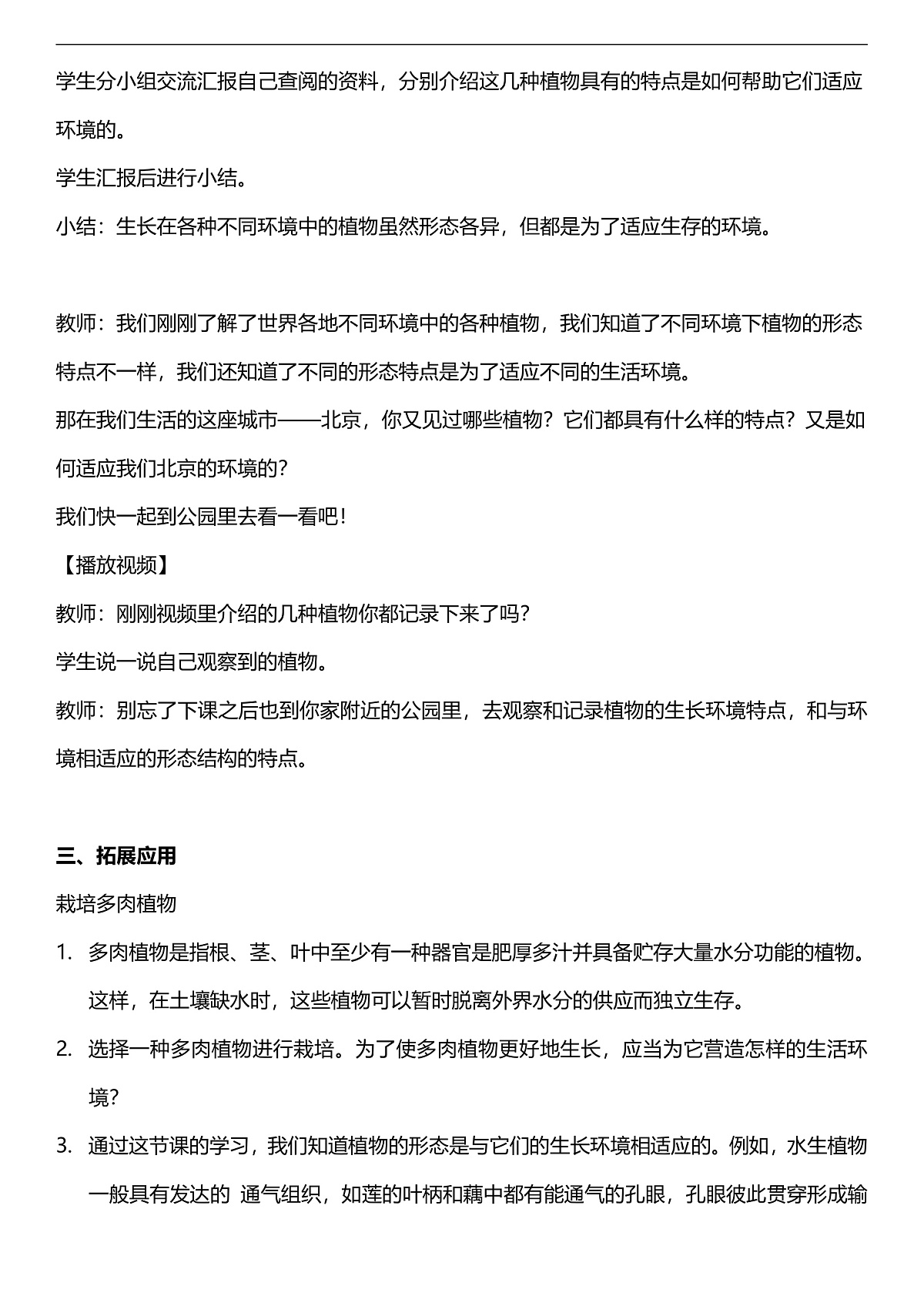 学生分小组交流汇报自己查阅的资料，分别介绍这几种植物具有的特点是如何帮助它们适应环境的。

学生汇报后进行小结。

小结：生长在各种不同环境中的植物虽然形态各异，但都是为了适应生存的环境。

教师：我们刚刚了解了世界各地不同环境中的各种植物，我们知道了不同环境下植物的形态特点不一样，我们还知道了不同的形态特点是为了适应不同的生活环境。

那在我们生活的这座城市——北京，你又见过哪些植物？它们都具有什么样的特点？又是如何适应我们北京的环境的？

我们快一起到公园里去看一看吧！

【播放视频】

教师：刚刚视频里介绍的几种植物你都记录下来了吗？

学生说一说自己观察到的植物。

教师：别忘了下课之后也到你家附近的公园里，去观察和记录植物的生长环境特点，和与环境相适应的形态结构的特点。

三、拓展应用

栽培多肉植物

1. 多肉植物是指根、茎、叶中至少有一种器官是肥厚多汁并具备贮存大量水分功能的植物。这样，在土壤缺水时，这些植物可以暂时脱离外界水分的供应而独立生存。

2. 选择一种多肉植物进行栽培。为了使多肉植物更好地生长，应当为它营造怎样的生活环境？

3. 通过这节课的学习，我们知道植物的形态是与它们的生长环境相适应的。例如，水生植物一般具有发达的 通气组织，如莲的叶柄和藕中都有能通气的孔眼，孔眼彼此贯穿形成输